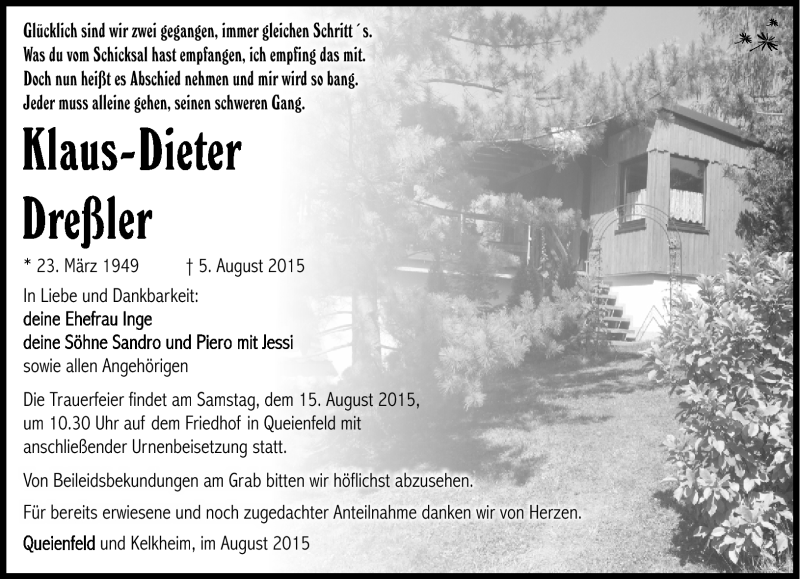 Glücklich sind wir zwei gegangen, immer gleichen Schritt´s.
Was du vom Schicksal hast empfangen, ich empfing das mit.
Doch nun heißt es Abschied nehmen und mir wird so bang.
Jeder muss alleine gehen, seinen schweren Gang.

Klaus-Dieter Dreßler

* 23. März 1949 † 5. August 2015

In Liebe und Dankbarkeit:
deine Ehefrau Inge
deine Söhne Sandro und Piero mit Jessi
sowie allen Angehörigen

Die Trauerfeier findet am Samstag, dem 15. August 2015, um 10.30 Uhr auf dem Friedhof in Queienfeld mit anschließender Urnenbeisetzung statt.

Von Beileidsbekundungen am Grab bitten wir höflichst abzusehen.

Für bereits erwiesene und noch zugedachter Anteilnahme danken wir von Herzen.

Queienfeld und Kelkheim, im August 2015